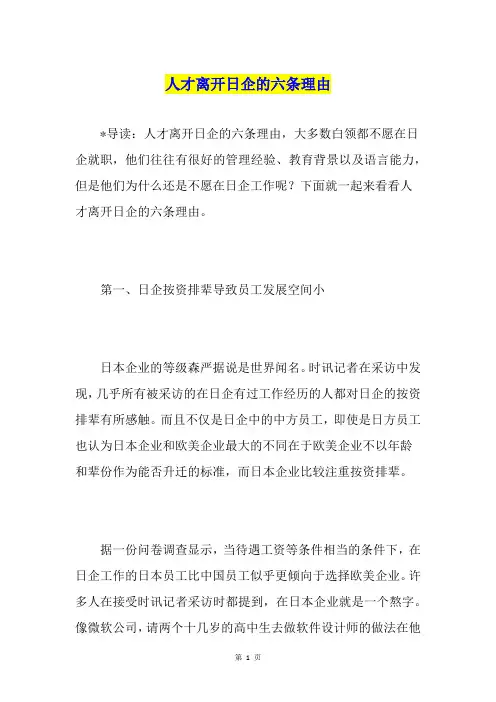 人才离开日企的六条理由

*导读：人才离开日企的六条理由，大多数白领都不愿在日企就职，他们往往有很好的管理经验、教育背景以及语言能力，但是他们为什么还是不愿在日企工作呢？下面就一起来看看人才离开日企的六条理由。

第一、日企按资排辈导致员工发展空间小

日本企业的等级森严据说是世界闻名。时讯记者在采访中发现，几乎所有被采访的在日企有过工作经历的人都对日企的按资排辈有所感触。而且不仅是日企中的中方员工，即使是日方员工也认为日本企业和欧美企业最大的不同在于欧美企业不以年龄和辈份作为能否升迁的标准，而日本企业比较注重按资排辈。

据一份问卷调查显示，当待遇工资等条件相当的条件下，在日企工作的日本员工比中国员工似乎更倾向于选择欧美企业。许多人在接受时讯记者采访时都提到，在日本企业就是一个熬字。像微软公司，请两个十几岁的高中生去做软件设计师的做法在他

第 1 页